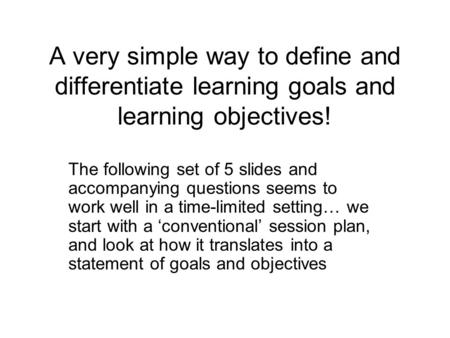 A very simple way to define and differentiate learning goals and learning objectives!

The following set of 5 slides and accompanying questions seems to work well in a time-limited setting… we start with a ‘conventional’ session plan, and look at how it translates into a statement of goals and objectives